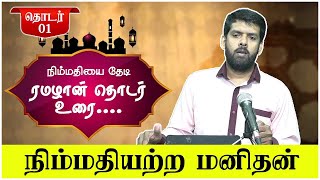 தொடர்
01

நிம்மதியை தேடி
ரமழான் தொடர்
உரை....

நிம்மதியற்ற மனிதன்